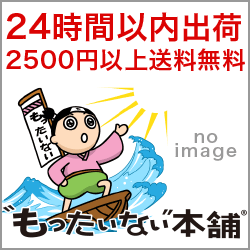 24時間以内出荷
2500円以上送料無料

もったいない

no
image

"もったいない"本舗®